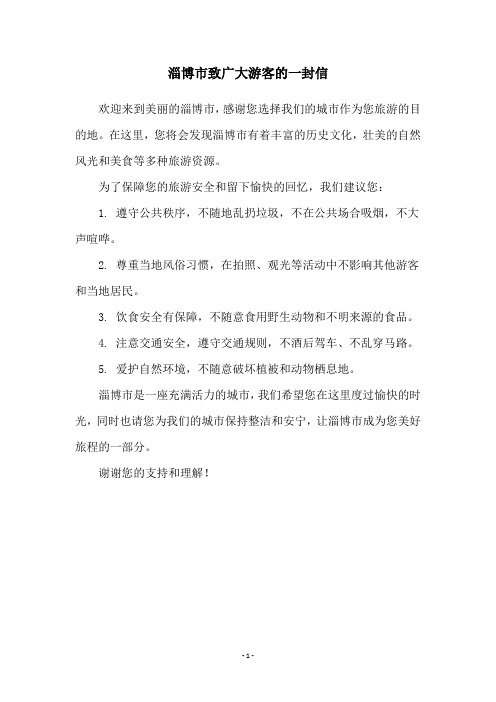 淄博市致广大游客的一封信

欢迎来到美丽的淄博市，感谢您选择我们的城市作为您旅游的目的地。在这里，您将会发现淄博市有着丰富的历史文化，壮美的自然风光和美食等多种旅游资源。

为了保障您的旅游安全和留下愉快的回忆，我们建议您：

1. 遵守公共秩序，不随地乱扔垃圾，不在公共场合吸烟，不大声喧哗。

2. 尊重当地风俗习惯，在拍照、观光等活动中不影响其他游客和当地居民。

3. 饮食安全有保障，不随意食用野生动物和不明来源的食品。

4. 注意交通安全，遵守交通规则，不酒后驾车、不乱穿马路。

5. 爱护自然环境，不随意破坏植被和动物栖息地。

淄博市是一座充满活力的城市，我们希望您在这里度过愉快的时光，同时也请您为我们的城市保持整洁和安宁，让淄博市成为您美好旅程的一部分。

谢谢您的支持和理解！

- 1 -